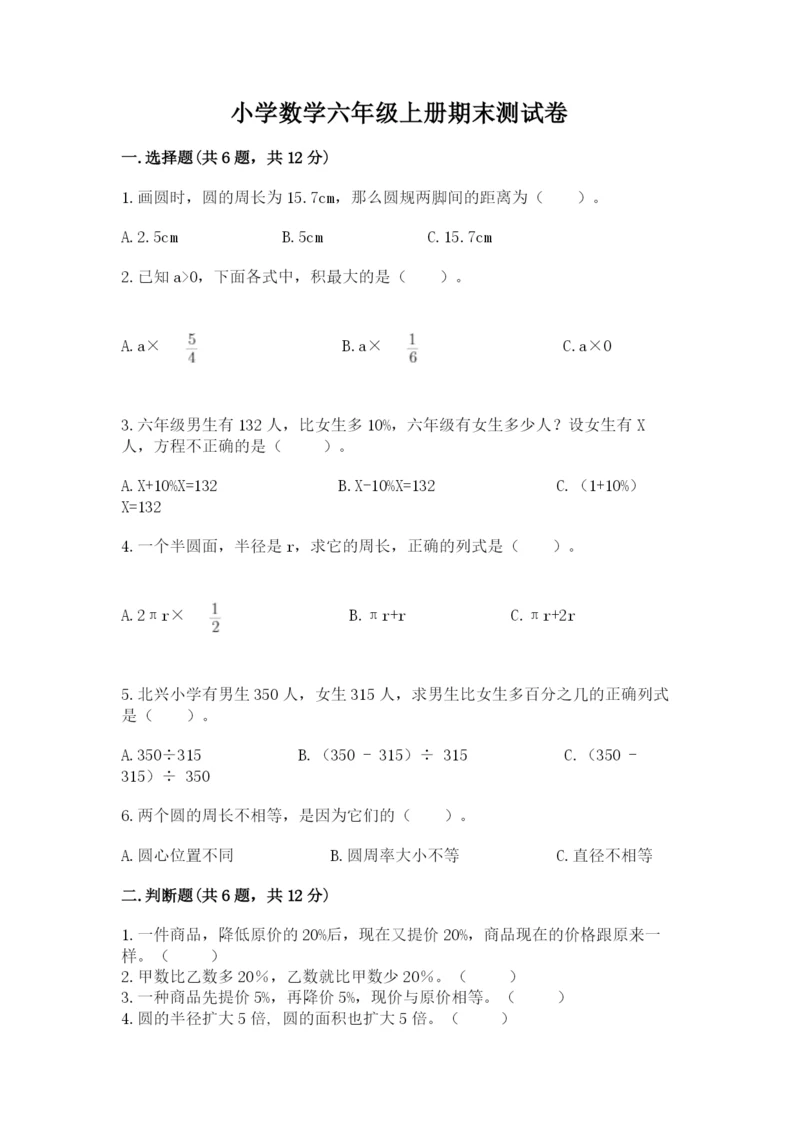 小学数学六年级上册期末测试卷

一.选择题(共6题，共12分)

1.画圆时，圆的周长为15.7cm，那么圆规两脚间的距离为（　　）。

A.2.5cm　　B.5cm　　C.15.7cm

2.已知a>0，下面各式中，积最大的是（　　）。

A.a× $\frac{5}{4}$　　B.a× $\frac{1}{6}$　　C.a×0

3.六年级男生有132人，比女生多10%，六年级有女生多少人？设女生有X人，方程不正确的是（　　）。

A.X+10%X=132　　B.X-10%X=132　　C.（1+10%）X=132

4.一个半圆面，半径是r，求它的周长，正确的列式是（　　）。

A.2πr× $\frac{1}{2}$　　B.πr+r　　C.πr+2r

5.北兴小学有男生350人，女生315人，求男生比女生多百分之几的正确列式是（　　）。

A.350÷315　　B.（350 - 315）÷ 315　　C.（350 - 315）÷ 350

6.两个圆的周长不相等，是因为它们的（　　）。

A.圆心位置不同　　B.圆周率大小不等　　C.直径不相等

二.判断题(共6题，共12分)

1.一件商品，降低原价的20%后，现在又提价20%，商品现在的价格跟原来一样。（　　）
2.甲数比乙数多20%，乙数就比甲数少20%。（　　）
3.一种商品先提价5%，再降价5%，现价与原价相等。（　　）
4.圆的半径扩大5倍，圆的面积也扩大5倍。（　　）